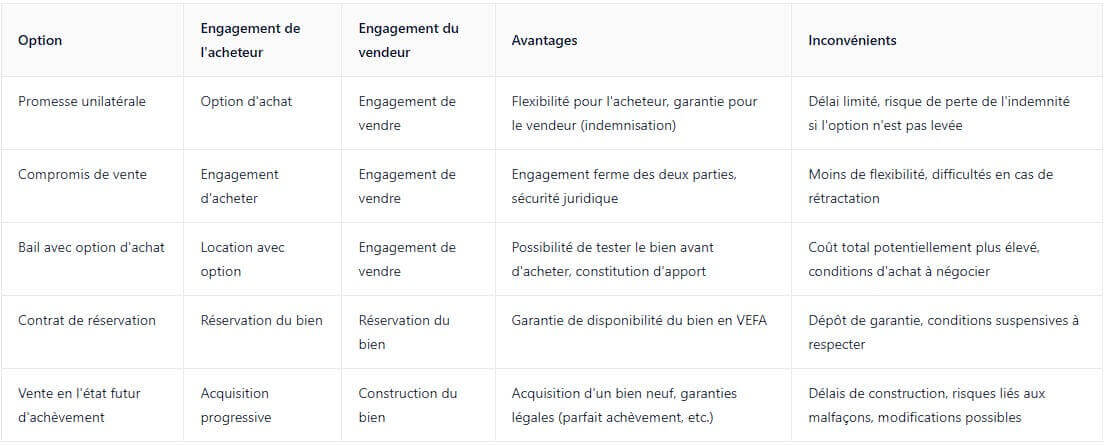 | Option | Engagement de l'acheteur | Engagement du vendeur | Avantages | Inconvénients |
|---|---|---|---|---|
| Promesse unilatérale | Option d'achat | Engagement de vendre | Flexibilité pour l'acheteur, garantie pour le vendeur (indemnisation) | Délai limité, risque de perte de l'indemnité si l'option n'est pas levée |
| Compromis de vente | Engagement d'acheter | Engagement de vendre | Engagement ferme des deux parties, sécurité juridique | Moins de flexibilité, difficultés en cas de rétractation |
| Bail avec option d'achat | Location avec option | Engagement de vendre | Possibilité de tester le bien avant d'acheter, constitution d'apport | Coût total potentiellement plus élevé, conditions d'achat à négocier |
| Contrat de réservation | Réservation du bien | Réservation du bien | Garantie de disponibilité du bien en VEFA | Dépôt de garantie, conditions suspensives à respecter |
| Vente en l'état futur d'achèvement | Acquisition progressive | Construction du bien | Acquisition d'un bien neuf, garanties légales (parfait achèvement, etc.) | Délais de construction, risques liés aux malfaçons, modifications possibles |